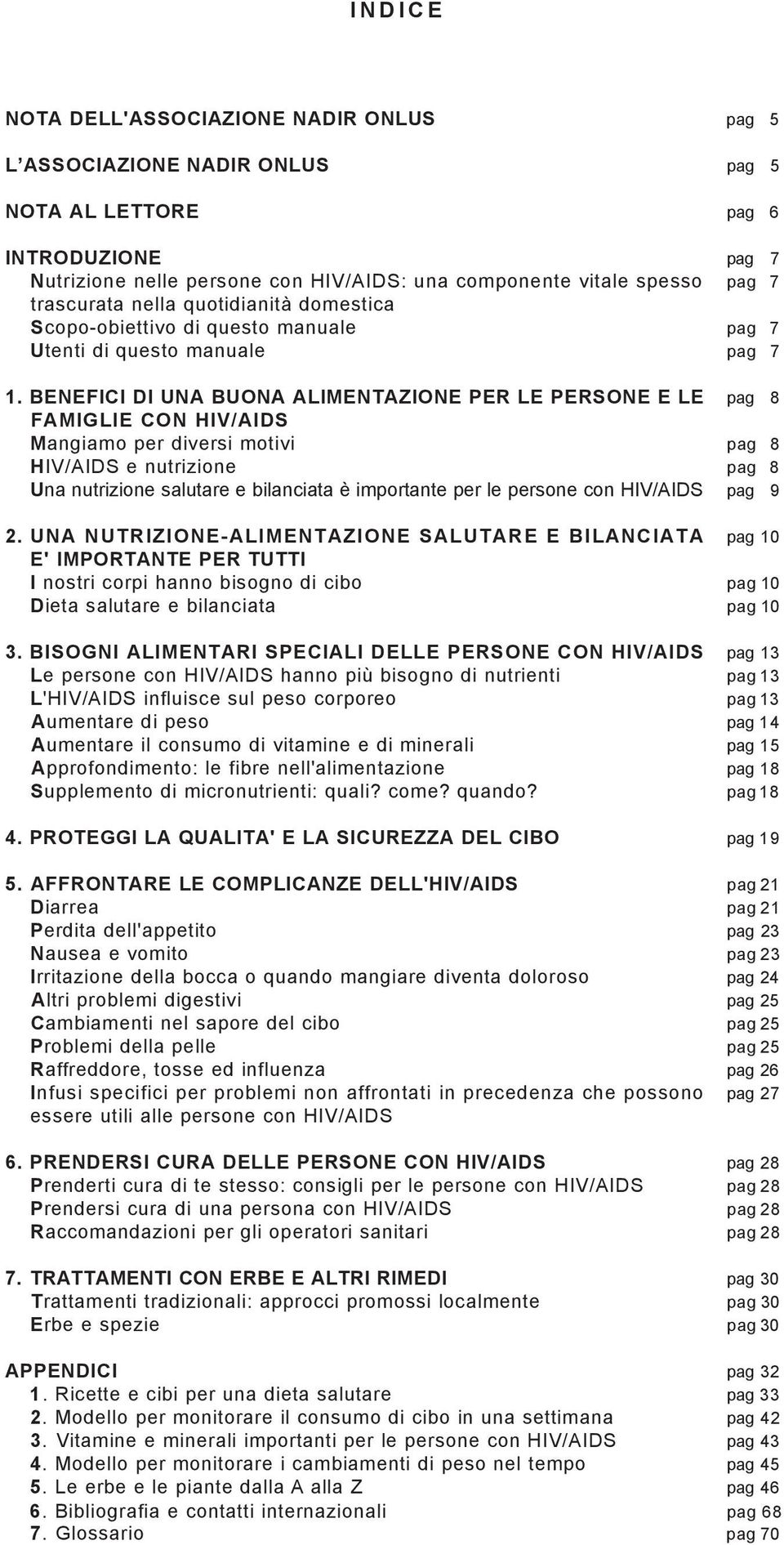 INDICE

NOTA DELL'ASSOCIAZIONE NADIR ONLUS pag 5

L'ASSOCIAZIONE NADIR ONLUS pag 5

NOTA AL LETTORE pag 6

INTRODUZIONE pag 7
Nutrizione nelle persone con HIV/AIDS: una componente vitale spesso trascurata nella quotidianità domestica pag 7
Scopo-obiettivo di questo manuale pag 7
Utenti di questo manuale pag 7

1. BENEFICI DI UNA BUONA ALIMENTAZIONE PER LE PERSONE E LE FAMIGLIE CON HIV/AIDS pag 8
Mangiamo per diversi motivi pag 8
HIV/AIDS e nutrizione pag 8
Una nutrizione salutare e bilanciata è importante per le persone con HIV/AIDS pag 9

2. UNA NUTRIZIONE-ALIMENTAZIONE SALUTARE E BILANCIATA E' IMPORTANTE PER TUTTI pag 10
I nostri corpi hanno bisogno di cibo pag 10
Dieta salutare e bilanciata pag 10

3. BISOGNI ALIMENTARI SPECIALI DELLE PERSONE CON HIV/AIDS pag 13
Le persone con HIV/AIDS hanno più bisogno di nutrienti pag 13
L'HIV/AIDS influisce sul peso corporeo pag 13
Aumentare di peso pag 14
Aumentare il consumo di vitamine e di minerali pag 15
Approfondimento: le fibre nell'alimentazione pag 18
Supplemento di micronutrienti: quali? come? quando? pag 18

4. PROTEGGI LA QUALITA' E LA SICUREZZA DEL CIBO pag 19

5. AFFRONTARE LE COMPLICANZE DELL'HIV/AIDS pag 21
Diarrea pag 21
Perdita dell'appetito pag 23
Nausea e vomito pag 23
Irritazione della bocca o quando mangiare diventa doloroso pag 24
Altri problemi digestivi pag 25
Cambiamenti nel sapore del cibo pag 25
Problemi della pelle pag 25
Raffreddore, tosse ed influenza pag 26
Infusi specifici per problemi non affrontati in precedenza che possono essere utili alle persone con HIV/AIDS pag 27

6. PRENDERSI CURA DELLE PERSONE CON HIV/AIDS pag 28
Prenderti cura di te stesso: consigli per le persone con HIV/AIDS pag 28
Prendersi cura di una persona con HIV/AIDS pag 28
Raccomandazioni per gli operatori sanitari pag 28

7. TRATTAMENTI CON ERBE E ALTRI RIMEDI pag 30
Trattamenti tradizionali: approcci promossi localmente pag 30
Erbe e spezie pag 30

APPENDICI pag 32
1. Ricette e cibi per una dieta salutare pag 33
2. Modello per monitorare il consumo di cibo in una settimana pag 42
3. Vitamine e minerali importanti per le persone con HIV/AIDS pag 43
4. Modello per monitorare i cambiamenti di peso nel tempo pag 45
5. Le erbe e le piante dalla A alla Z pag 46
6. Bibliografia e contatti internazionali pag 68
7. Glossario pag 70